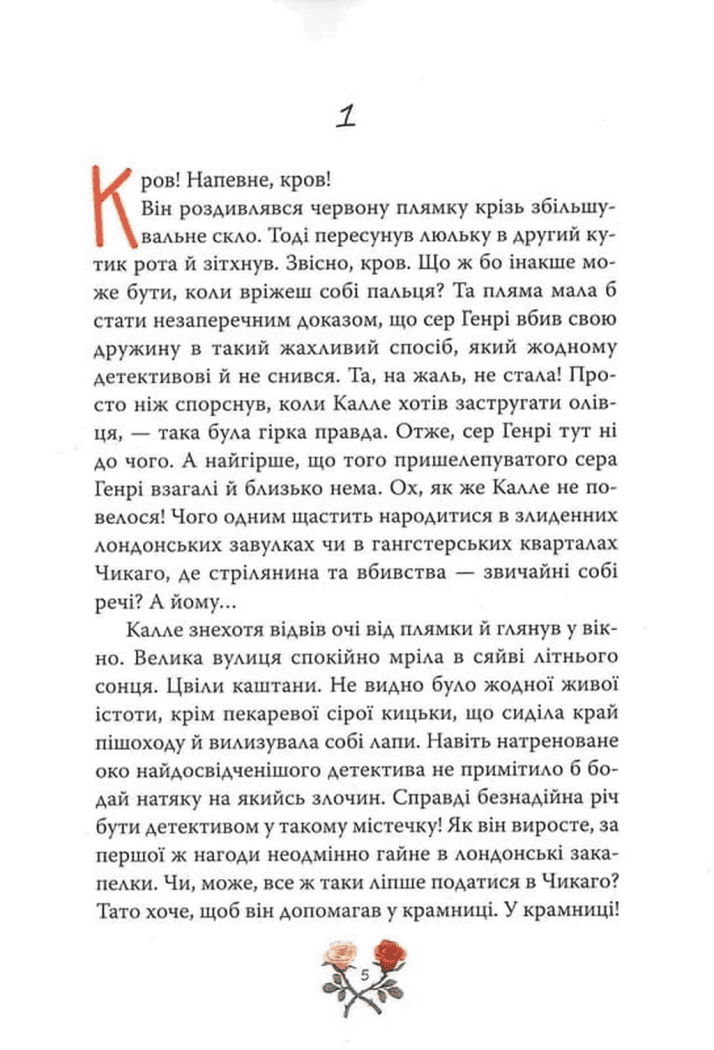 1

Кров! Напевне, кров!

Він роздивлявся червону плямку крізь збільшувальне скло. Тоді пересунув люльку в другий кутик рота й зітхнув. Звісно, кров. Що ж бо інакше може бути, коли вріжеш собі пальця? Та пляма мала б стати незаперечним доказом, що сер Генрі вбив свою дружину в такий жахливий спосіб, який жодному детективові й не снився. Та, на жаль, не стала! Просто ніж спорснув, коли Калле хотів застругати олівця, — така була гірка правда. Отже, сер Генрі тут ні до чого. А найгірше, що того пришелепуватого сера Генрі взагалі й близько нема. Ох, як же Калле не повелося! Чого одним щастить народитися в злиденних лондонських завулках чи в гангстерських кварталах Чикаго, де стрілянина та вбивства — звичайні собі речі? А йому…

Калле знехотя відвів очі від плямки й глянув у вікно. Велика вулиця спокійно мріла в сяйві літнього сонця. Цвіли каштани. Не видно було жодної живої істоти, крім пекаревої сірої кицьки, що сиділа край пішоходу й вилизувала собі лапи. Навіть натреноване око найдосвідченішого детектива не примітило б бодай натяку на якийсь злочин. Справді безнадійна річ бути детективом у такому містечку! Як він виросте, за першої ж нагоди неодмінно гайне в лондонські закапелки. Чи, може, все ж таки ліпше податися в Чикаго? Тато хоче, щоб він допомагав у крамниці. У крамниці!

5